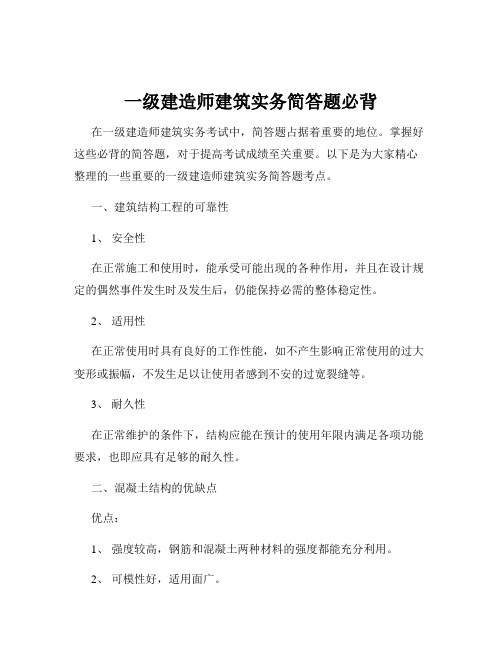 一级建造师建筑实务简答题必背

在一级建造师建筑实务考试中，简答题占据着重要的地位。掌握好这些必背的简答题，对于提高考试成绩至关重要。以下是为大家精心整理的一些重要的一级建造师建筑实务简答题考点。

一、建筑结构工程的可靠性

1、 安全性

在正常施工和使用时，能承受可能出现的各种作用，并且在设计规定的偶然事件发生时及发生后，仍能保持必需的整体稳定性。

2、 适用性

在正常使用时具有良好的工作性能，如不产生影响正常使用的过大变形或振幅，不发生足以让使用者感到不安的过宽裂缝等。

3、 耐久性

在正常维护的条件下，结构应能在预计的使用年限内满足各项功能要求，也即应具有足够的耐久性。

二、混凝土结构的优缺点

优点：

1、 强度较高，钢筋和混凝土两种材料的强度都能充分利用。

2、 可模性好，适用面广。